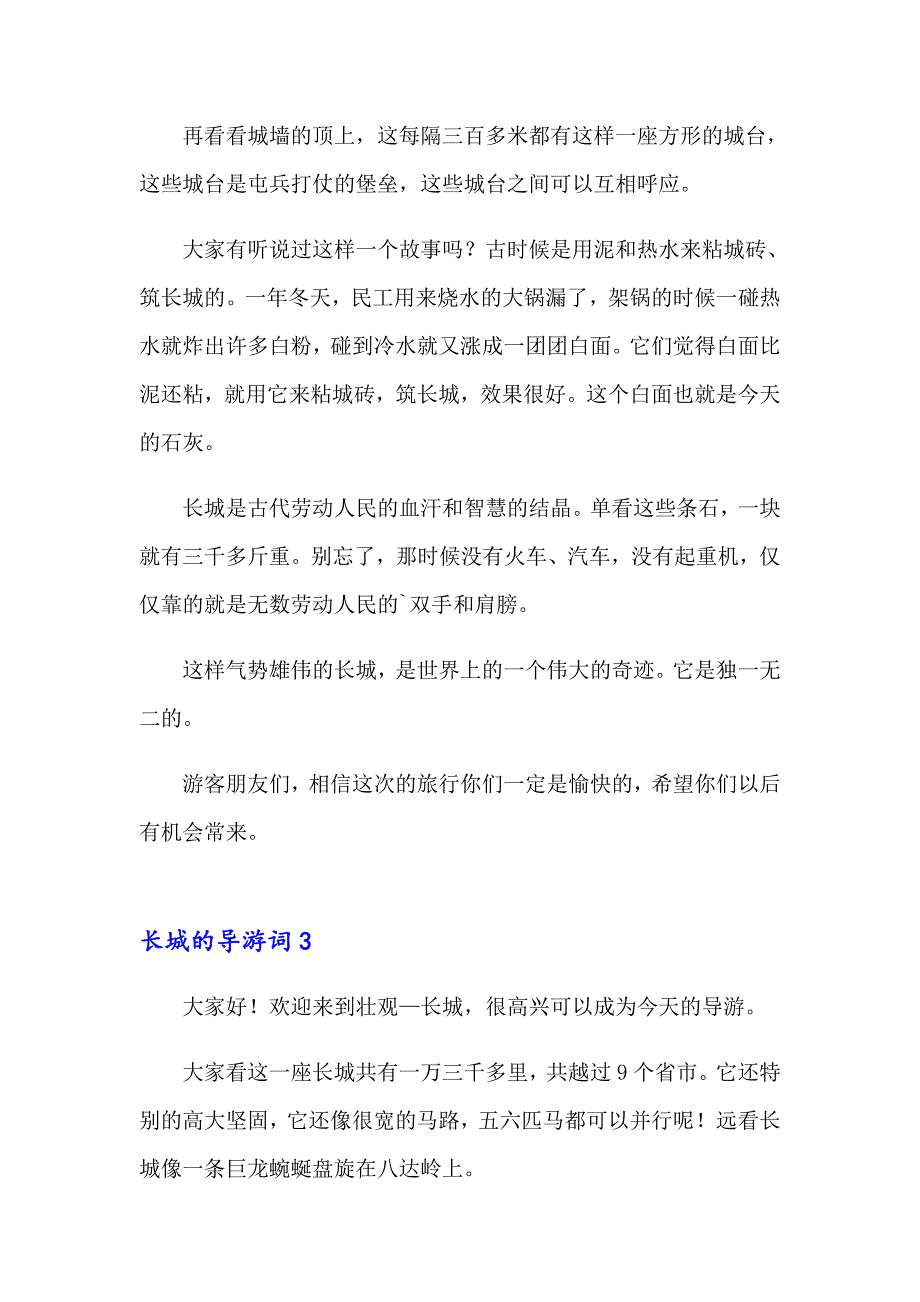 再看看城墙的顶上，这每隔三百多米都有这样一座方形的城台，这些城台是屯兵打仗的堡垒，这些城台之间可以互相呼应。

大家有听说过这样一个故事吗？古时候是用泥和热水来粘城砖、筑长城的。一年冬天，民工用来烧水的大锅漏了，架锅的时候一碰热水就炸出许多白粉，碰到冷水就又涨成一团团白面。它们觉得白面比泥还粘，就用它来粘城砖，筑长城，效果很好。这个白面也就是今天的石灰。

长城是古代劳动人民的血汗和智慧的结晶。单看这些条石，一块就有三千多斤重。别忘了，那时候没有火车、汽车，没有起重机，仅仅靠的就是无数劳动人民的`双手和肩膀。

这样气势雄伟的长城，是世界上的一个伟大的奇迹。它是独一无二的。

游客朋友们，相信这次的旅行你们一定是愉快的，希望你们以后有机会常来。

长城的导游词 3

大家好！欢迎来到壮观—长城，很高兴可以成为今天的导游。

大家看这一座长城共有一万三千多里，共越过 9 个省市。它还特别的高大坚固，它还像很宽的马路，五六匹马都可以并行呢！远看长城像一条巨龙蜿蜒盘旋在八达岭上。